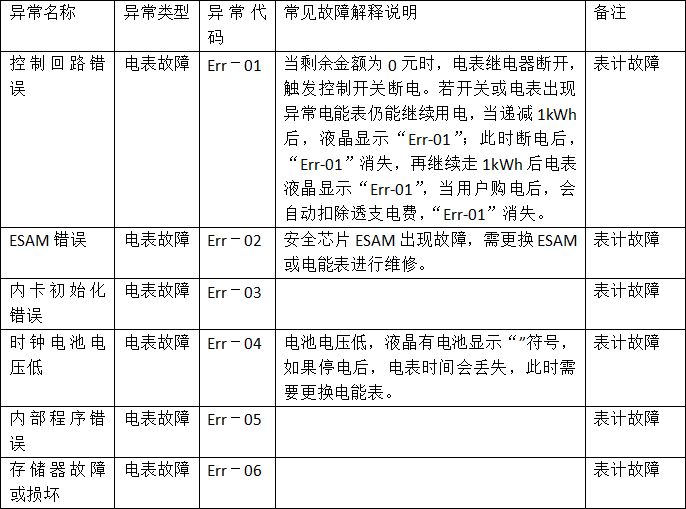 | 异常名称 | 异常类型 | 异常代码 | 常见故障解释说明 | 备注 |
|---|---|---|---|---|
| 控制回路错误 | 电表故障 | Err－01 | 当剩余金额为0元时，电表继电器断开，触发控制开关断电。若开关或电表出现异常电能表仍能继续用电，当递减1kWh后，液晶显示“Err-01”；此时断电后，“Err-01”消失，再继续走1kWh后电表液晶显示“Err-01”，当用户购电后，会自动扣除透支电费，“Err-01”消失。 | 表计故障 |
| ESAM错误 | 电表故障 | Err－02 | 安全芯片ESAM出现故障，需更换ESAM或电能表进行维修。 | 表计故障 |
| 内卡初始化错误 | 电表故障 | Err－03 |  | 表计故障 |
| 时钟电池电压低 | 电表故障 | Err－04 | 电池电压低，液晶有电池显示“”符号，如果停电后，电表时间会丢失，此时需要更换电能表。 | 表计故障 |
| 内部程序错误 | 电表故障 | Err－05 |  | 表计故障 |
| 存储器故障或损坏 | 电表故障 | Err－06 |  | 表计故障 |